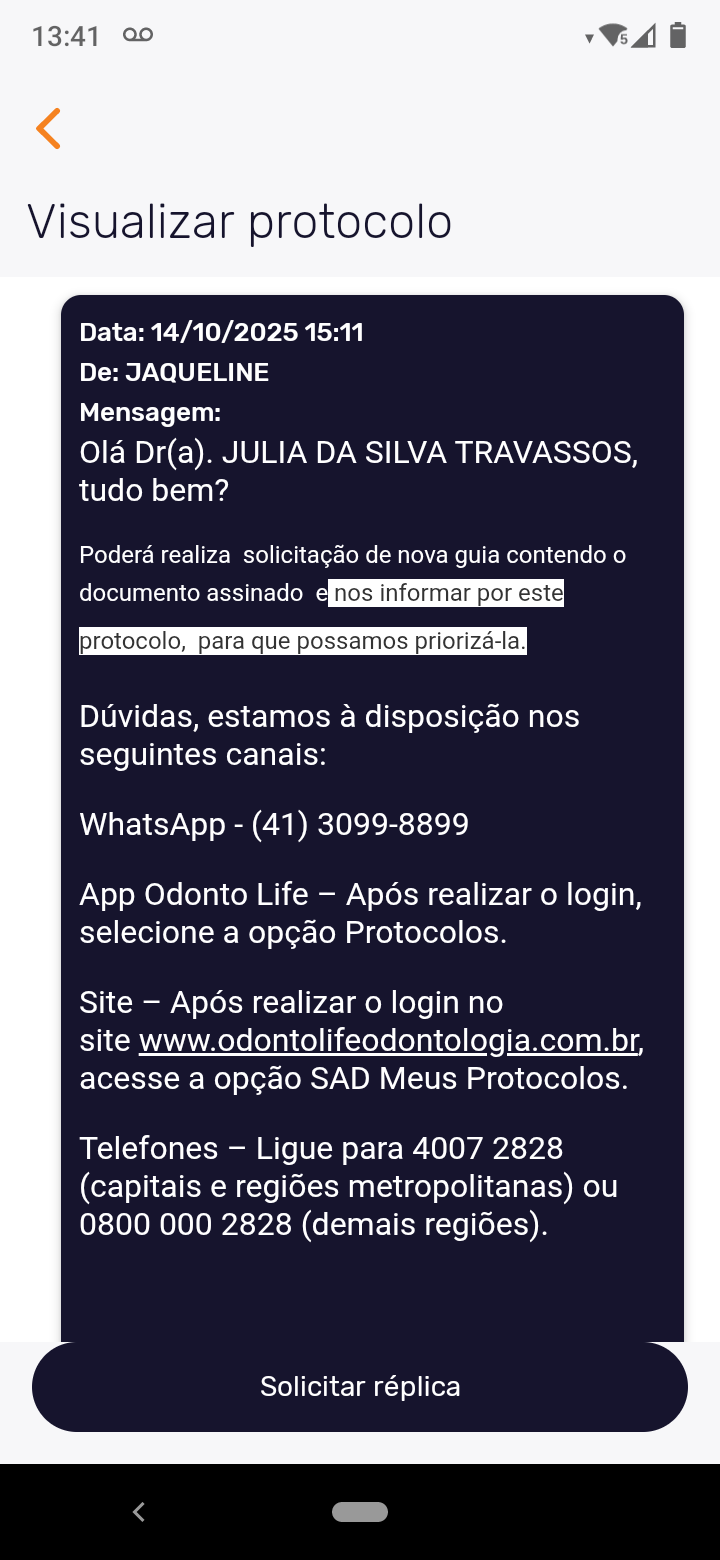 13:41

Visualizar protocolo

Data: 14/10/2025 15:11
De: JAQUELINE
Mensagem:
Olá Dr(a). JULIA DA SILVA TRAVASSOS, tudo bem?

Poderá realiza solicitação de nova guia contendo o documento assinado e nos informar por este protocolo, para que possamos priorizá-la.

Dúvidas, estamos à disposição nos seguintes canais:

WhatsApp - (41) 3099-8899

App Odonto Life – Após realizar o login, selecione a opção Protocolos.

Site – Após realizar o login no site www.odontolifeodontologia.com.br, acesse a opção SAD Meus Protocolos.

Telefones – Ligue para 4007 2828 (capitais e regiões metropolitanas) ou 0800 000 2828 (demais regiões).

Solicitar réplica